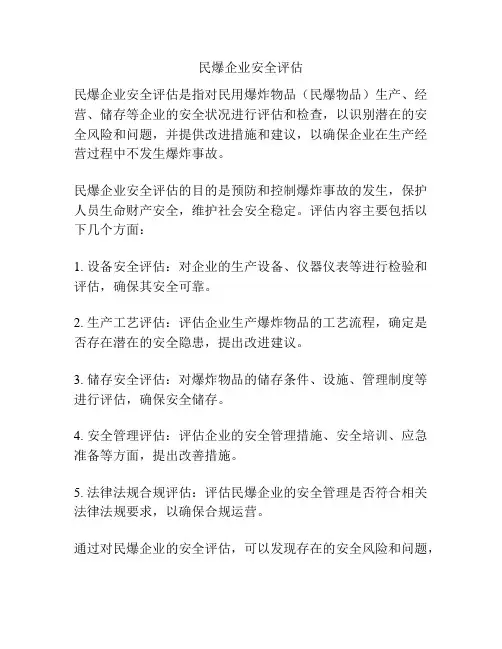 民爆企业安全评估

民爆企业安全评估是指对民用爆炸物品（民爆物品）生产、经营、储存等企业的安全状况进行评估和检查，以识别潜在的安全风险和问题，并提供改进措施和建议，以确保企业在生产经营过程中不发生爆炸事故。

民爆企业安全评估的目的是预防和控制爆炸事故的发生，保护人员生命财产安全，维护社会安全稳定。评估内容主要包括以下几个方面：

1. 设备安全评估：对企业的生产设备、仪器仪表等进行检验和评估，确保其安全可靠。

2. 生产工艺评估：评估企业生产爆炸物品的工艺流程，确定是否存在潜在的安全隐患，提出改进建议。

3. 储存安全评估：对爆炸物品的储存条件、设施、管理制度等进行评估，确保安全储存。

4. 安全管理评估：评估企业的安全管理措施、安全培训、应急准备等方面，提出改善措施。

5. 法律法规合规评估：评估民爆企业的安全管理是否符合相关法律法规要求，以确保合规运营。

通过对民爆企业的安全评估，可以发现存在的安全风险和问题，